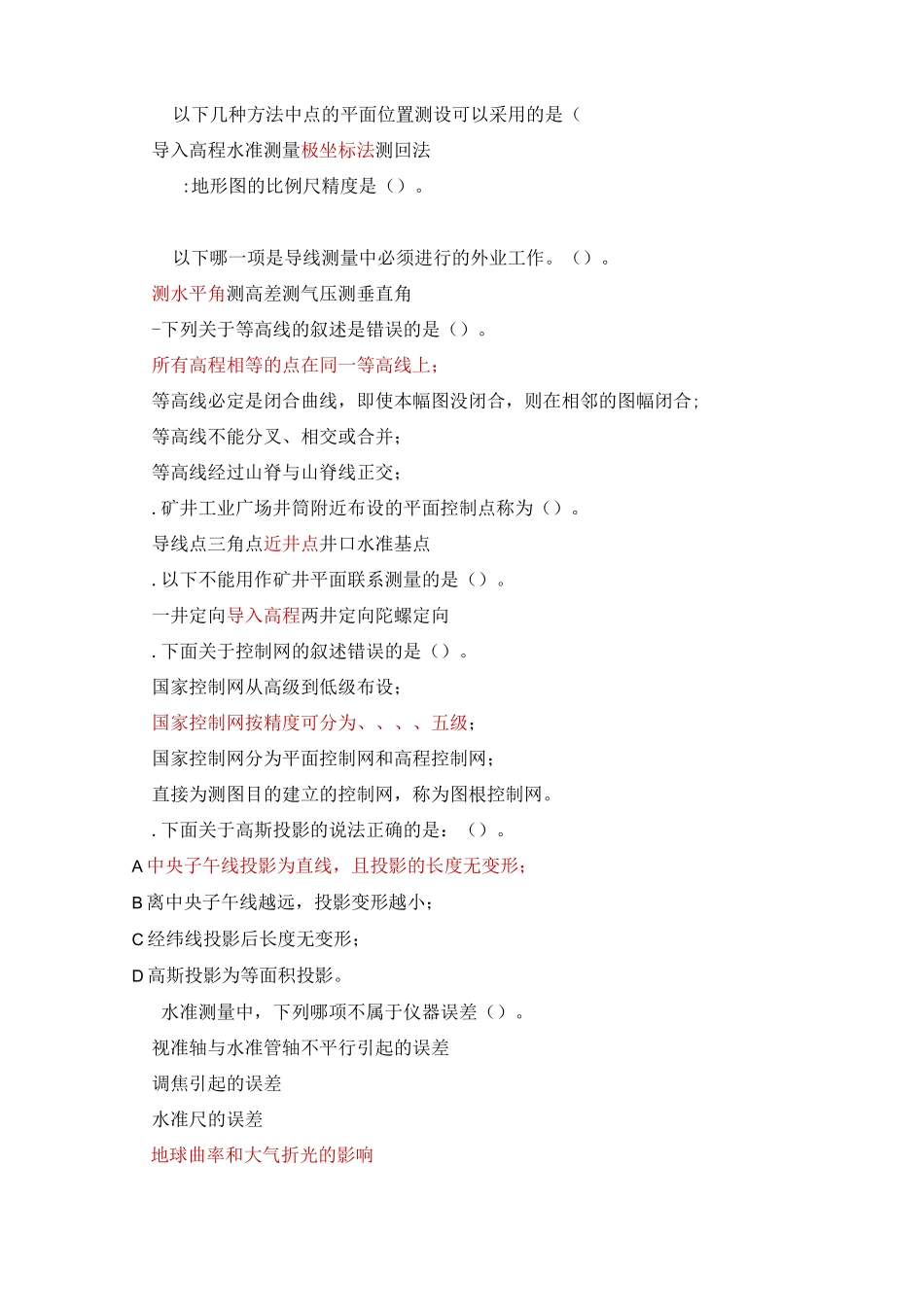 以下几种方法中点的平面位置测设可以采用的是（

导入高程水准测量极坐标法测回法

:地形图的比例尺精度是（）。

以下哪一项是导线测量中必须进行的外业工作。（）。

测水平角测高差测气压测垂直角

-下列关于等高线的叙述是错误的是（）。

所有高程相等的点在同一等高线上；

等高线必定是闭合曲线，即使本幅图没闭合，则在相邻的图幅闭合；

等高线不能分叉、相交或合并；

等高线经过山脊与山脊线正交；

.矿井工业广场井筒附近布设的平面控制点称为（）。

导线点三角点近井点井口水准基点

.以下不能用作矿井平面联系测量的是（）。

一井定向导入高程两井定向陀螺定向

.下面关于控制网的叙述错误的是（）。

国家控制网从高级到低级布设；

国家控制网按精度可分为、、、、五级；

国家控制网分为平面控制网和高程控制网；

直接为测图目的建立的控制网，称为图根控制网。

.下面关于高斯投影的说法正确的是：（）。

A 中央子午线投影为直线，且投影的长度无变形；

B 离中央子午线越远，投影变形越小；

C 经纬线投影后长度无变形；

D 高斯投影为等面积投影。

水准测量中，下列哪项不属于仪器误差（）。

视准轴与水准管轴不平行引起的误差

调焦引起的误差

水准尺的误差

地球曲率和大气折光的影响